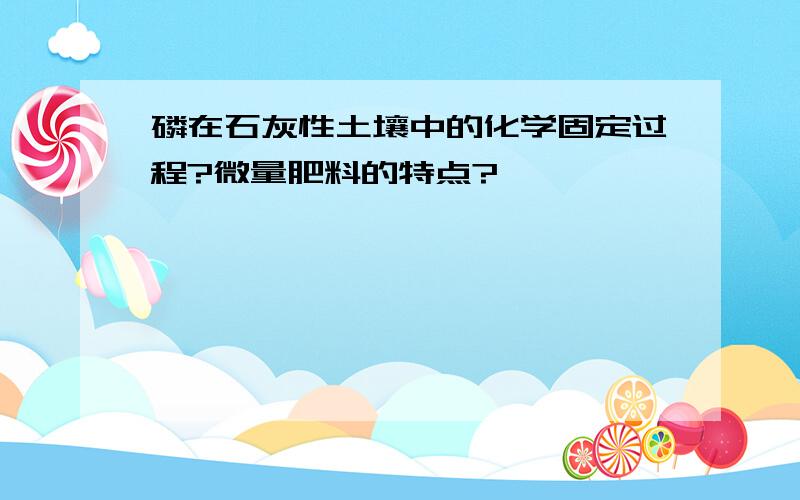 磷在石灰性土壤中的化学固定过程?微量肥料的特点?